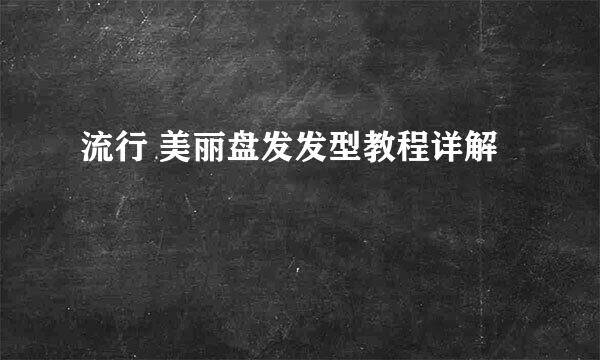 流行 美丽盘发发型教程详解